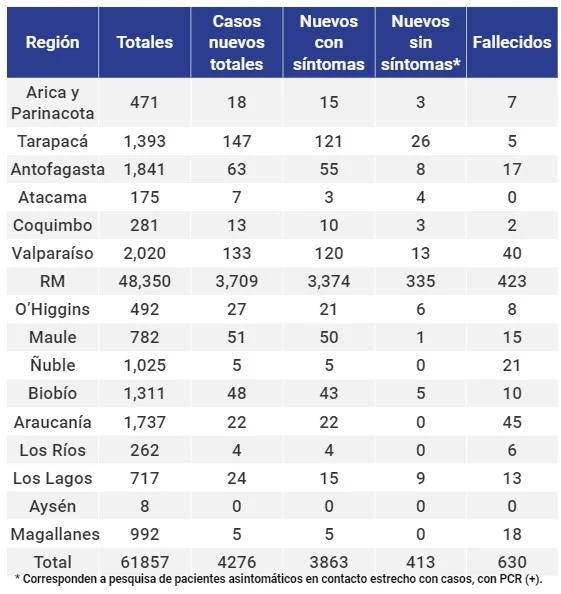 | Región | Totales | Casos nuevos totales | Nuevos con síntomas | Nuevos sin síntomas* | Fallecidos |
|---|---|---|---|---|---|
| Arica y Parinacota | 471 | 18 | 15 | 3 | 7 |
| Tarapacá | 1,393 | 147 | 121 | 26 | 5 |
| Antofagasta | 1,841 | 63 | 55 | 8 | 17 |
| Atacama | 175 | 7 | 3 | 4 | 0 |
| Coquimbo | 281 | 13 | 10 | 3 | 2 |
| Valparaíso | 2,020 | 133 | 120 | 13 | 40 |
| RM | 48,350 | 3,709 | 3,374 | 335 | 423 |
| O'Higgins | 492 | 27 | 21 | 6 | 8 |
| Maule | 782 | 51 | 50 | 1 | 15 |
| Ñuble | 1,025 | 5 | 5 | 0 | 21 |
| Biobío | 1,311 | 48 | 43 | 5 | 10 |
| Araucanía | 1,737 | 22 | 22 | 0 | 45 |
| Los Ríos | 262 | 4 | 4 | 0 | 6 |
| Los Lagos | 717 | 24 | 15 | 9 | 13 |
| Aysén | 8 | 0 | 0 | 0 | 0 |
| Magallanes | 992 | 5 | 5 | 0 | 18 |
| Total | 61857 | 4276 | 3863 | 413 | 630 |

* Corresponden a pesquisa de pacientes asintomáticos en contacto estrecho con casos, con PCR (+).